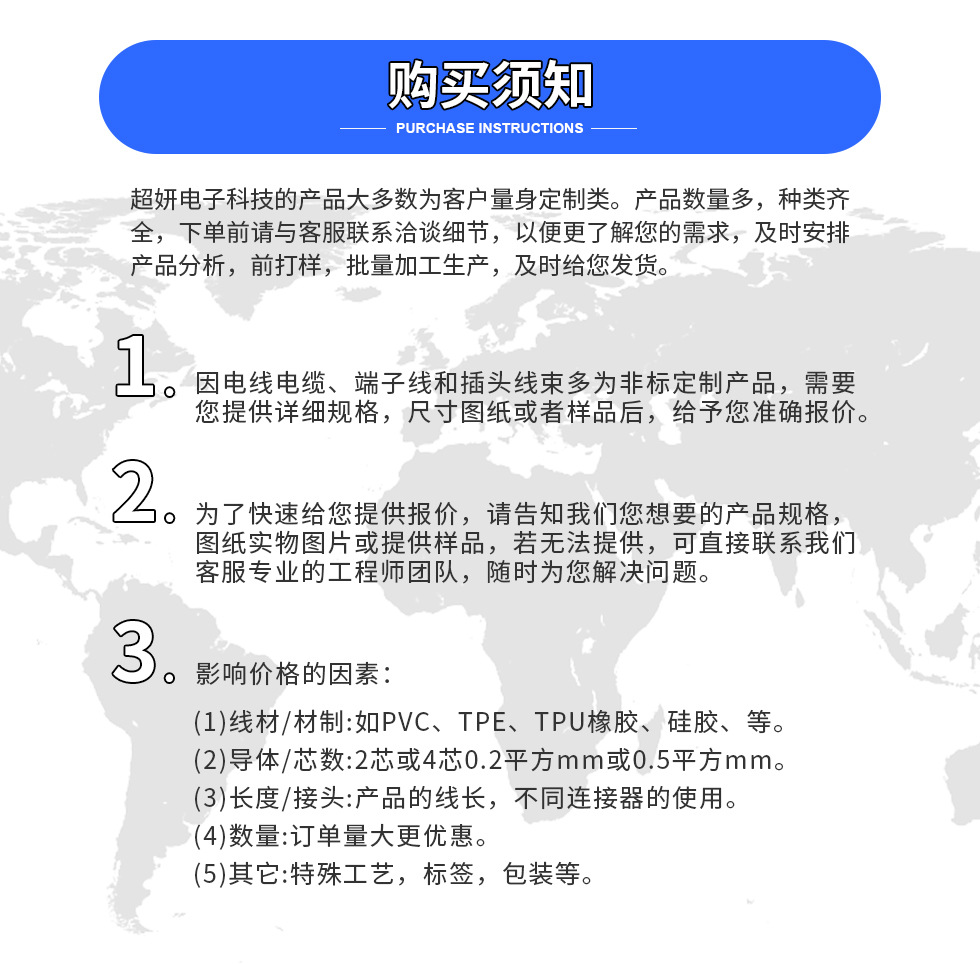 购买须知

PURCHASE INSTRUCTIONS

超妍电子科技的产品大多数为客户量身定制类。产品数量多，种类齐全，下单前请与客服联系洽谈细节，以便更了解您的需求，及时安排产品分析，前打样，批量加工生产，及时给您发货。

1。因电线电缆、端子线和插头线束多为非标定制产品，需要您提供详细规格，尺寸图纸或者样品后，给予您准确报价。

2。为了快速给您提供报价，请告知我们您想要的产品规格，图纸实物图片或提供样品，若无法提供，可直接联系我们客服专业的工程师团队，随时为您解决问题。

3。影响价格的因素：

(1)线材/材制:如PVC、TPE、TPU橡胶、硅胶、等。
(2)导体/芯数:2芯或4芯0.2平方mm或0.5平方mm。
(3)长度/接头:产品的线长，不同连接器的使用。
(4)数量:订单量大更优惠。
(5)其它:特殊工艺，标签，包装等。